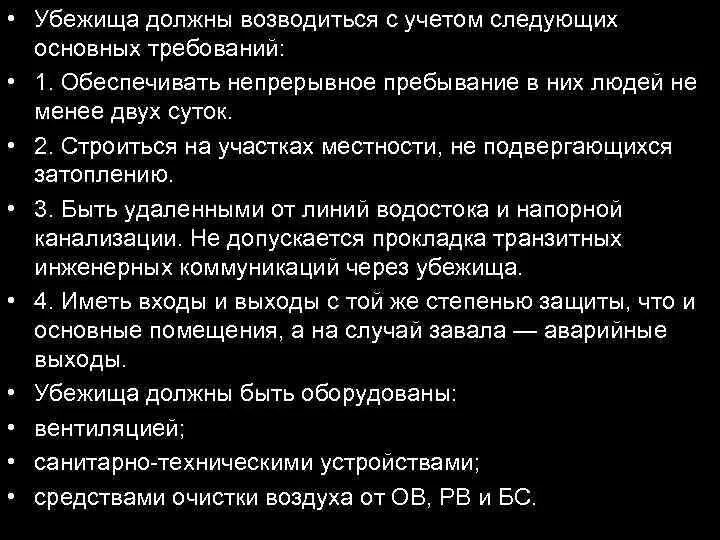 • Убежища должны возводиться с учетом следующих основных требований:
• 1. Обеспечивать непрерывное пребывание в них людей не менее двух суток.
• 2. Строиться на участках местности, не подвергающихся затоплению.
• 3. Быть удаленными от линий водостока и напорной канализации. Не допускается прокладка транзитных инженерных коммуникаций через убежища.
• 4. Иметь входы и выходы с той же степенью защиты, что и основные помещения, а на случай завала — аварийные выходы.
• Убежища должны быть оборудованы:
• вентиляцией;
• санитарно-техническими устройствами;
• средствами очистки воздуха от ОВ, РВ и БС.